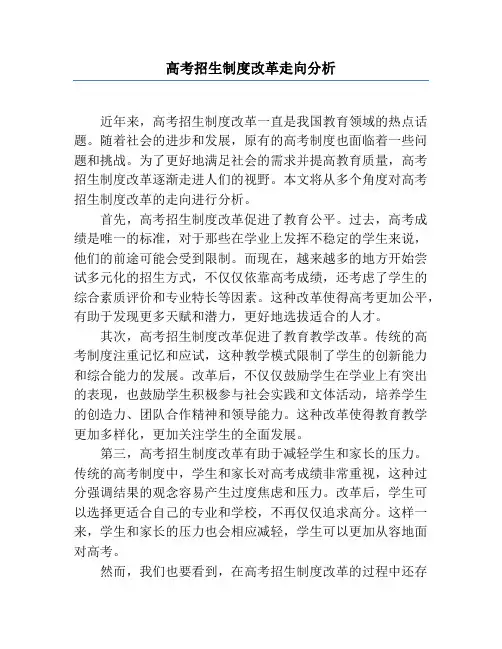 高考招生制度改革走向分析

近年来，高考招生制度改革一直是我国教育领域的热点话题。随着社会的进步和发展，原有的高考制度也面临着一些问题和挑战。为了更好地满足社会的需求并提高教育质量，高考招生制度改革逐渐走进人们的视野。本文将从多个角度对高考招生制度改革的走向进行分析。

首先，高考招生制度改革促进了教育公平。过去，高考成绩是唯一的标准，对于那些在学业上发挥不稳定的学生来说，他们的前途可能会受到限制。而现在，越来越多的地方开始尝试多元化的招生方式，不仅仅依靠高考成绩，还考虑了学生的综合素质评价和专业特长等因素。这种改革使得高考更加公平，有助于发现更多天赋和潜力，更好地选拔适合的人才。

其次，高考招生制度改革促进了教育教学改革。传统的高考制度注重记忆和应试，这种教学模式限制了学生的创新能力和综合能力的发展。改革后，不仅仅鼓励学生在学业上有突出的表现，也鼓励学生积极参与社会实践和文体活动，培养学生的创造力、团队合作精神和领导能力。这种改革使得教育教学更加多样化，更加关注学生的全面发展。

第三，高考招生制度改革有助于减轻学生和家长的压力。传统的高考制度中，学生和家长对高考成绩非常重视，这种过分强调结果的观念容易产生过度焦虑和压力。改革后，学生可以选择更适合自己的专业和学校，不再仅仅追求高分。这样一来，学生和家长的压力也会相应减轻，学生可以更加从容地面对高考。

然而，我们也要看到，在高考招生制度改革的过程中还存